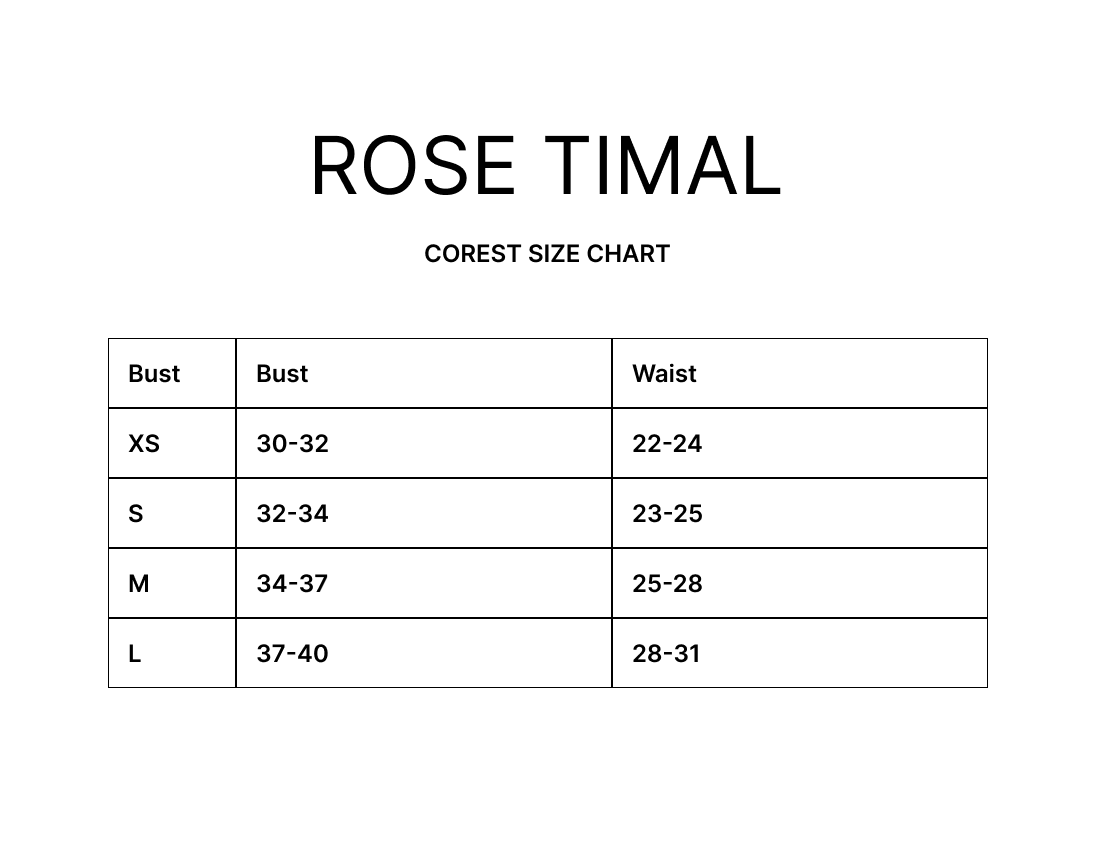 ROSE TIMAL

COREST SIZE CHART

| Bust | Bust | Waist |
|---|---|---|
| XS | 30-32 | 22-24 |
| S | 32-34 | 23-25 |
| M | 34-37 | 25-28 |
| L | 37-40 | 28-31 |